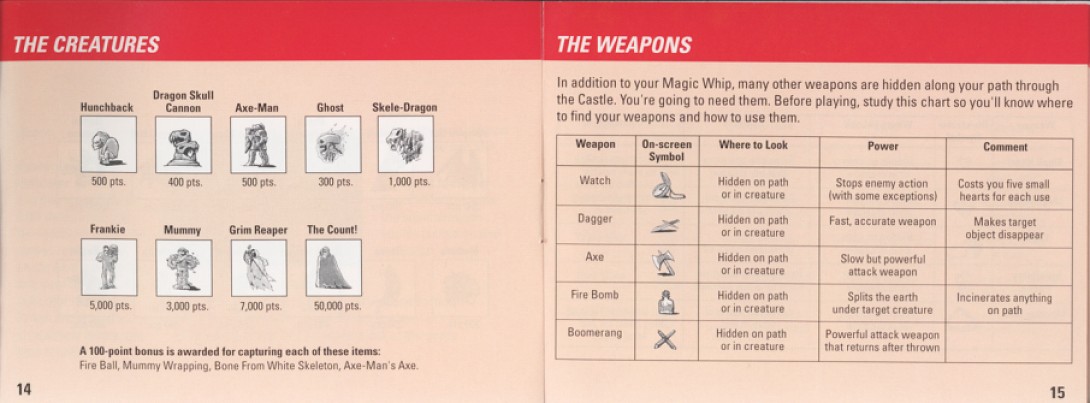 THE CREATURES

Hunchback
500 pts.

Dragon Skull Cannon
400 pts.

Axe-Man
500 pts.

Ghost
300 pts.

Skele-Dragon
1,000 pts.

Frankie
5,000 pts.

Mummy
3,000 pts.

Grim Reaper
7,000 pts.

The Count!
50,000 pts.

A 100-point bonus is awarded for capturing each of these items:
Fire Ball, Mummy Wrapping, Bone From White Skeleton, Axe-Man's Axe.

14

THE WEAPONS

In addition to your Magic Whip, many other weapons are hidden along your path through the Castle. You're going to need them. Before playing, study this chart so you'll know where to find your weapons and how to use them.

| Weapon | On-screen Symbol | Where to Look | Power | Comment |
|---|---|---|---|---|
| Watch | | Hidden on path or in creature | Stops enemy action (with some exceptions) | Costs you five small hearts for each use |
| Dagger | | Hidden on path or in creature | Fast, accurate weapon | Makes target object disappear |
| Axe | | Hidden on path or in creature | Slow but powerful attack weapon | |
| Fire Bomb | | Hidden on path or in creature | Splits the earth under target creature | Incinerates anything on path |
| Boomerang | | Hidden on path or in creature | Powerful attack weapon that returns after thrown | |

15